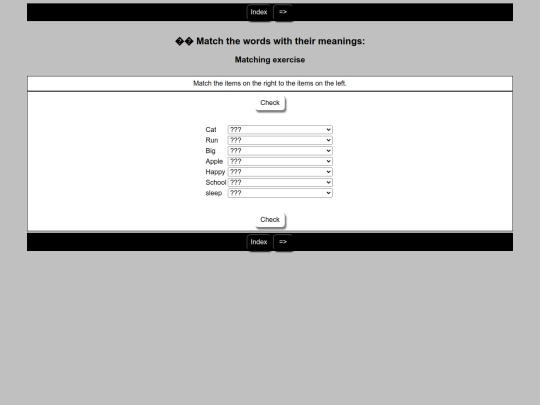 Index =>

�� Match the words with their meanings:

Matching exercise

Match the items on the right to the items on the left.

Check

Cat ???
Run ???
Big ???
Apple ???
Happy ???
School ???
sleep ???

Check

Index =>